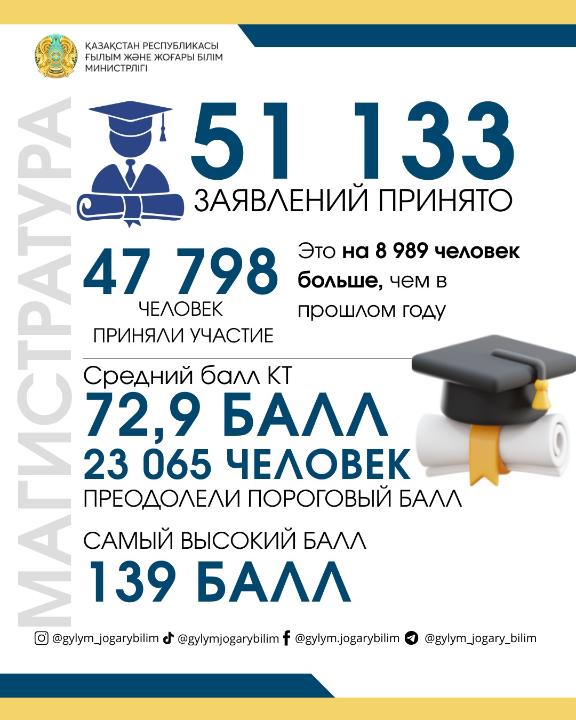 ҚАЗАҚСТАН РЕСПУБЛИКАСЫ
ҒЫЛЫМ ЖӘНЕ ЖОҒАРЫ БІЛІМ
МИНИСТРЛІГІ

МАГИСТРАТУРА

51 133
ЗАЯВЛЕНИЙ ПРИНЯТО

47 798
ЧЕЛОВЕК
ПРИНЯЛИ УЧАСТИЕ

Это на 8 989 человек больше, чем в прошлом году

Средний балл КТ
72,9 БАЛЛ
23 065 ЧЕЛОВЕК
ПРЕОДОЛЕЛИ ПОРОГОВЫЙ БАЛЛ

САМЫЙ ВЫСОКИЙ БАЛЛ
139 БАЛЛ

@gylym_jogarybilim @gylymjogarybilim @gylym.jogarybilim @gylym_jogary_bilim